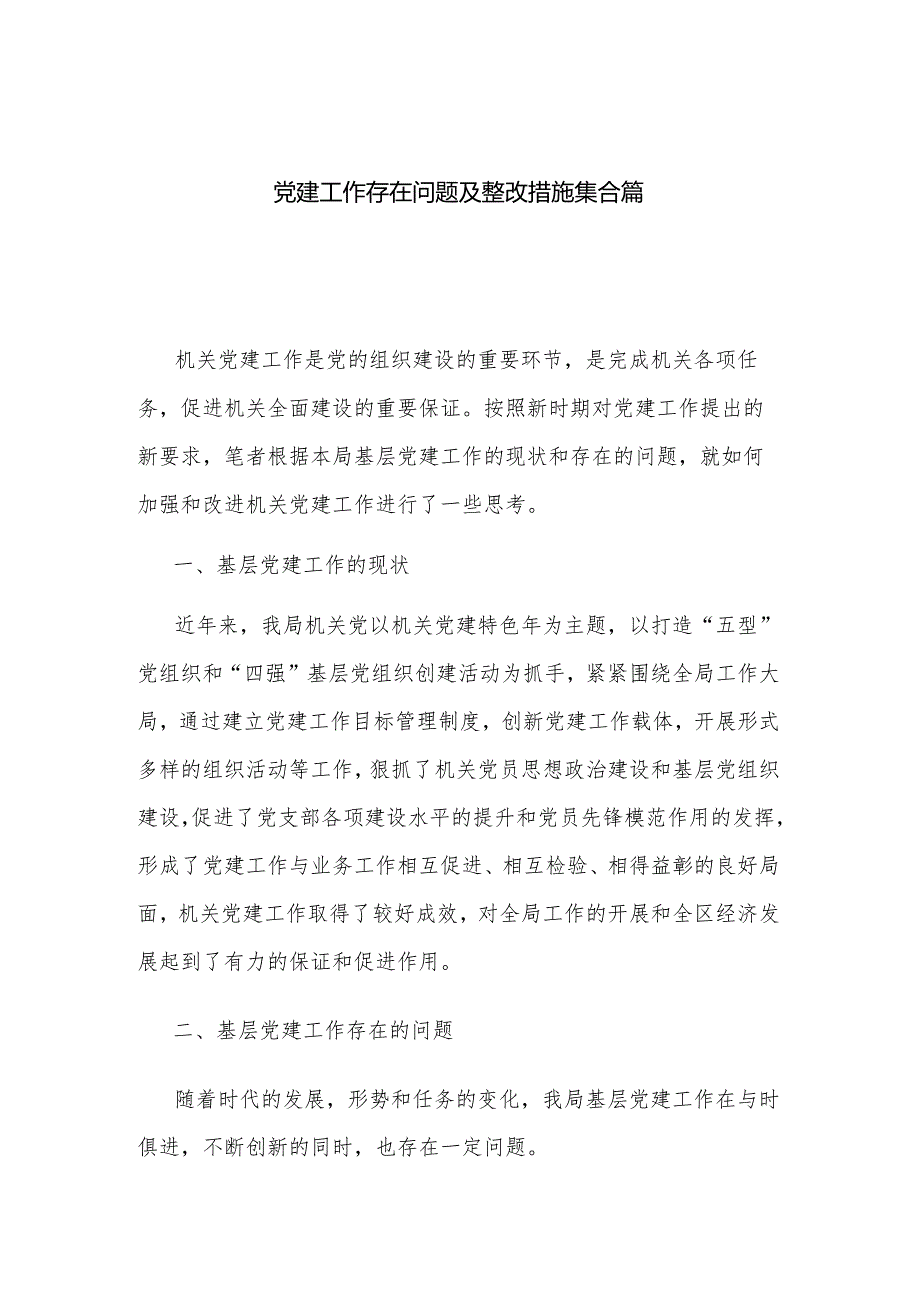 党建工作存在问题及整改措施集合篇

机关党建工作是党的组织建设的重要环节，是完成机关各项任务，促进机关全面建设的重要保证。按照新时期对党建工作提出的新要求，笔者根据本局基层党建工作的现状和存在的问题，就如何加强和改进机关党建工作进行了一些思考。

一、基层党建工作的现状

近年来，我局机关党以机关党建特色年为主题，以打造“五型”党组织和“四强”基层党组织创建活动为抓手，紧紧围绕全局工作大局，通过建立党建工作目标管理制度，创新党建工作载体，开展形式多样的组织活动等工作，狠抓了机关党员思想政治建设和基层党组织建设，促进了党支部各项建设水平的提升和党员先锋模范作用的发挥，形成了党建工作与业务工作相互促进、相互检验、相得益彰的良好局面，机关党建工作取得了较好成效，对全局工作的开展和全区经济发展起到了有力的保证和促进作用。

二、基层党建工作存在的问题

随着时代的发展，形势和任务的变化，我局基层党建工作在与时俱进，不断创新的同时，也存在一定问题。